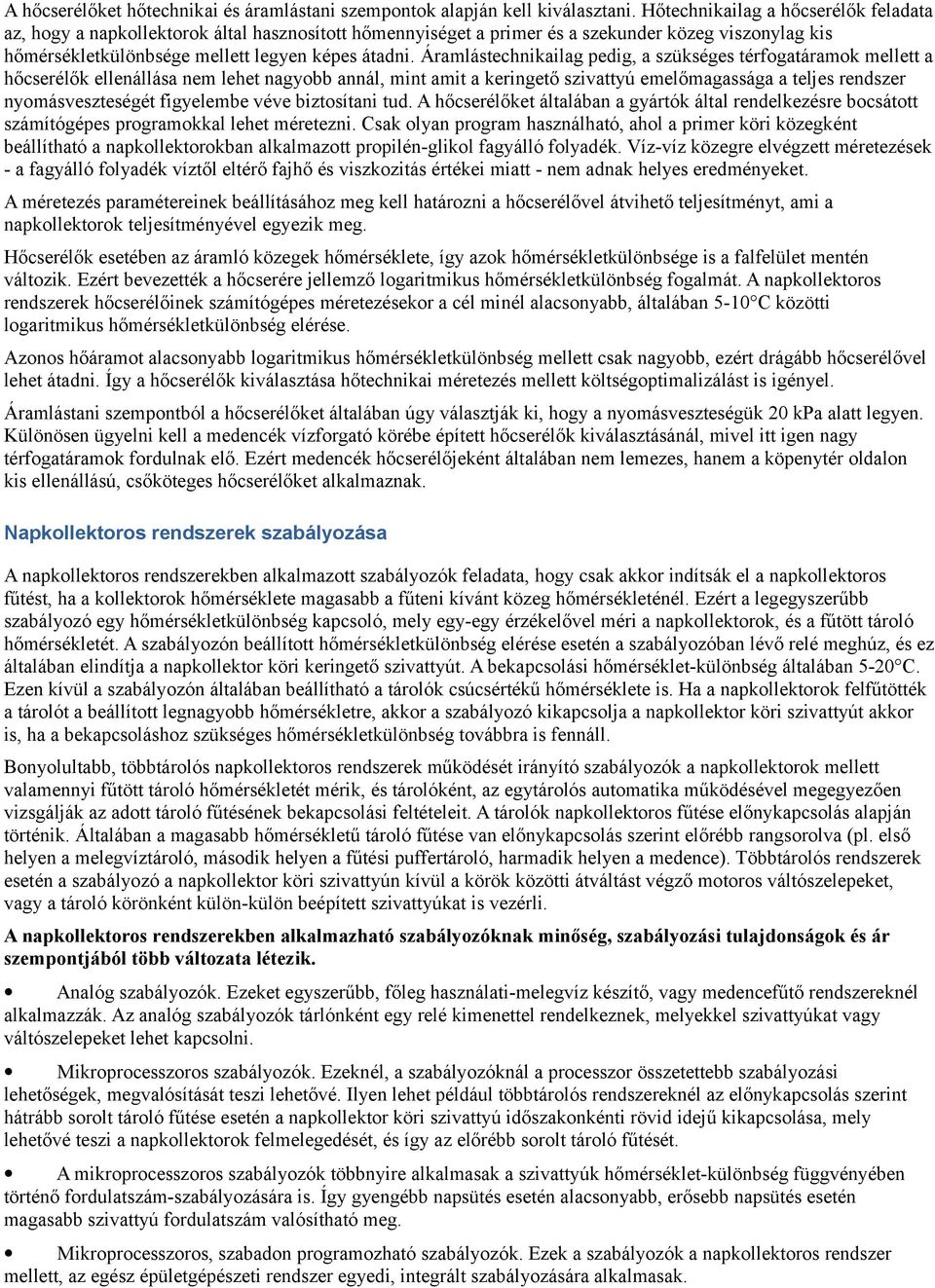 A hőcserélőket hőtechnikai és áramlástani szempontok alapján kell kiválasztani. Hőtechnikailag a hőcserélők feladata az, hogy a napkollektorok által hasznosított hőmennyiséget a primer és a szekunder közeg viszonylag kis hőmérsékletkülönbsége mellett legyen képes átadni. Áramlástechnikailag pedig, a szükséges térfogatáramok mellett a hőcserélők ellenállása nem lehet nagyobb annál, mint amit a keringető szivattyú emelőmagassága a teljes rendszer nyomásveszteségét figyelembe véve biztosítani tud. A hőcserélőket általában a gyártók által rendelkezésre bocsátott számítógépes programokkal lehet méretezni. Csak olyan program használható, ahol a primer köri közegként beállítható a napkollektorokban alkalmazott propilén-glikol fagyálló folyadék. Víz-víz közegre elvégzett méretezések - a fagyálló folyadék víztől eltérő fajhő és viszkozitás értékei miatt - nem adnak helyes eredményeket.

A méretezés paramétereinek beállításához meg kell határozni a hőcserélővel átvihető teljesítményt, ami a napkollektorok teljesítményével egyezik meg.

Hőcserélők esetében az áramló közegek hőmérséklete, így azok hőmérsékletkülönbsége is a falfelület mentén változik. Ezért bevezették a hőcserére jellemző logaritmikus hőmérsékletkülönbség fogalmát. A napkollektoros rendszerek hőcserélőinek számítógépes méretezésekor a cél minél alacsonyabb, általában 5-10°C közötti logaritmikus hőmérsékletkülönbség elérése.

Azonos hőáramot alacsonyabb logaritmikus hőmérsékletkülönbség mellett csak nagyobb, ezért drágább hőcserélővel lehet átadni. Így a hőcserélők kiválasztása hőtechnikai méretezés mellett költségoptimalizálást is igényel.

Áramlástani szempontból a hőcserélőket általában úgy választják ki, hogy a nyomásveszteségük 20 kPa alatt legyen. Különösen ügyelni kell a medencék vízforgató körébe épített hőcserélők kiválasztásánál, mivel itt igen nagy térfogatáramok fordulnak elő. Ezért medencék hőcserélőjeként általában nem lemezes, hanem a köpenytér oldalon kis ellenállású, csőköteges hőcserélőket alkalmaznak.

Napkollektoros rendszerek szabályozása

A napkollektoros rendszerekben alkalmazott szabályozók feladata, hogy csak akkor indítsák el a napkollektoros fűtést, ha a kollektorok hőmérséklete magasabb a fűteni kívánt közeg hőmérsékleténél. Ezért a legegyszerűbb szabályozó egy hőmérsékletkülönbség kapcsoló, mely egy-egy érzékelővel méri a napkollektorok, és a fűtött tároló hőmérsékletét. A szabályozón beállított hőmérsékletkülönbség elérése esetén a szabályozóban lévő relé meghúz, és ez általában elindítja a napkollektor köri keringető szivattyút. A bekapcsolási hőmérséklet-különbség általában 5-20°C. Ezen kívül a szabályozón általában beállítható a tárolók csúcsértékű hőmérséklete is. Ha a napkollektorok felfűtötték a tárolót a beállított legnagyobb hőmérsékletre, akkor a szabályozó kikapcsolja a napkollektor köri szivattyút akkor is, ha a bekapcsoláshoz szükséges hőmérsékletkülönbség továbbra is fennáll.

Bonyolultabb, többtárolós napkollektoros rendszerek működését irányító szabályozók a napkollektorok mellett valamennyi fűtött tároló hőmérsékletét mérik, és tárolóként, az egytárolós automatika működésével megegyezően vizsgálják az adott tároló fűtésének bekapcsolási feltételeit. A tárolók napkollektoros fűtése előnykapcsolás alapján történik. Általában a magasabb hőmérsékletű tároló fűtése van előnykapcsolás szerint előrébb rangsorolva (pl. első helyen a melegvíztároló, második helyen a fűtési puffertároló, harmadik helyen a medence). Többtárolós rendszerek esetén a szabályozó a napkollektor köri szivattyún kívül a körök közötti átváltást végző motoros váltószelepeket, vagy a tároló körönként külön-külön beépített szivattyúkat is vezérli.

A napkollektoros rendszerekben alkalmazható szabályozóknak minőség, szabályozási tulajdonságok és ár szempontjából több változata létezik.

• Analóg szabályozók. Ezeket egyszerűbb, főleg használati-melegvíz készítő, vagy medencefűtő rendszereknél alkalmazzák. Az analóg szabályozók tárlónként egy relé kimenettel rendelkeznek, melyekkel szivattyúkat vagy váltószelepeket lehet kapcsolni.

• Mikroprocesszoros szabályozók. Ezeknél, a szabályozóknál a processzor összetettebb szabályozási lehetőségek, megvalósítását teszi lehetővé. Ilyen lehet például többtárolós rendszereknél az előnykapcsolás szerint hátrább sorolt tároló fűtése esetén a napkollektor köri szivattyú időszakonkénti rövid idejű kikapcsolása, mely lehetővé teszi a napkollektorok felmelegedését, és így az előrébb sorolt tároló fűtését.

• A mikroprocesszoros szabályozók többnyire alkalmasak a szivattyúk hőmérséklet-különbség függvényében történő fordulatszám-szabályozására is. Így gyengébb napsütés esetén alacsonyabb, erősebb napsütés esetén magasabb szivattyú fordulatszám valósítható meg.

• Mikroprocesszoros, szabadon programozható szabályozók. Ezek a szabályozók a napkollektoros rendszer mellett, az egész épületgépészeti rendszer egyedi, integrált szabályozására alkalmasak.